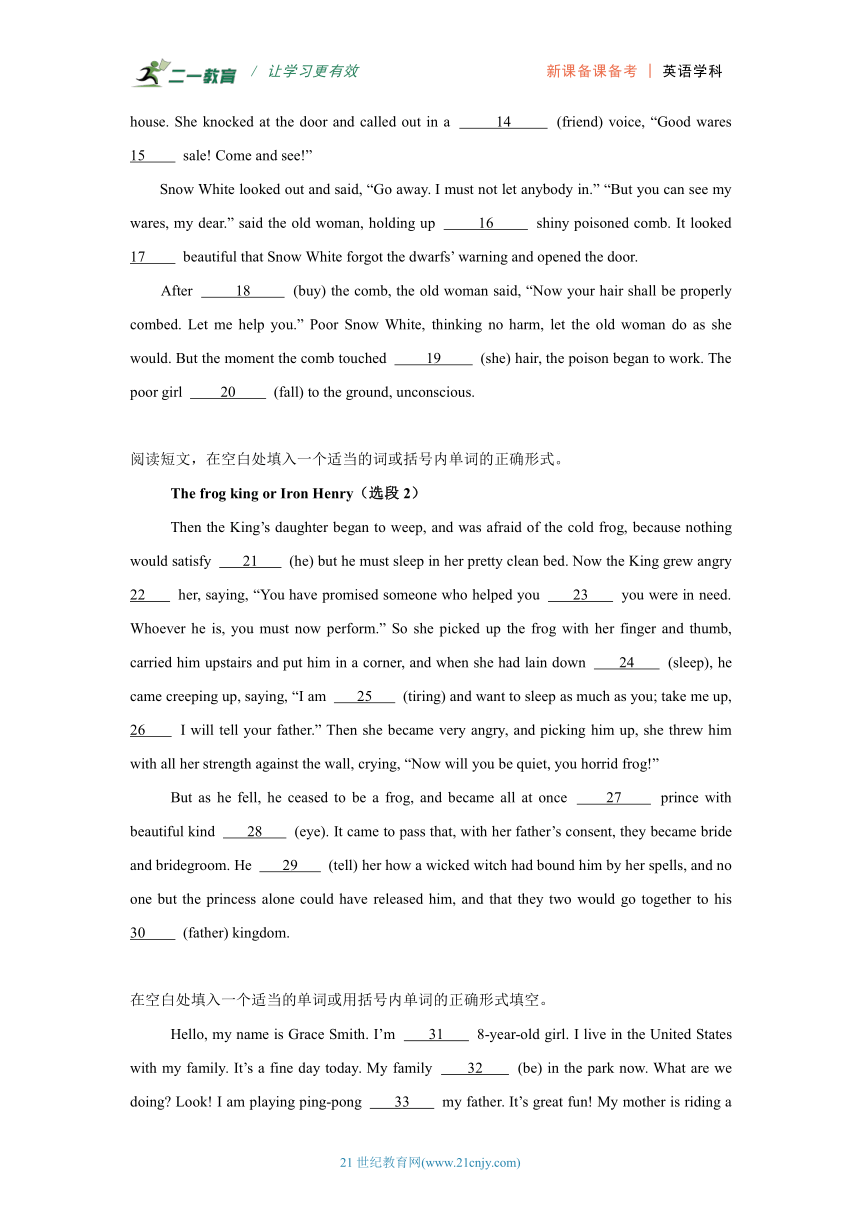 二一教育 / 让学习更有效 新课备课备考 | 英语学科

house. She knocked at the door and called out in a ___14___ (friend) voice, “Good wares ___15___ sale! Come and see!”

Snow White looked out and said, “Go away. I must not let anybody in.” “But you can see my wares, my dear.” said the old woman, holding up ___16___ shiny poisoned comb. It looked ___17___ beautiful that Snow White forgot the dwarfs’ warning and opened the door.

After ___18___ (buy) the comb, the old woman said, “Now your hair shall be properly combed. Let me help you.” Poor Snow White, thinking no harm, let the old woman do as she would. But the moment the comb touched ___19___ (she) hair, the poison began to work. The poor girl ___20___ (fall) to the ground, unconscious.

阅读短文，在空白处填入一个适当的词或括号内单词的正确形式。

The frog king or Iron Henry（选段 2）

Then the King’s daughter began to weep, and was afraid of the cold frog, because nothing would satisfy ___21___ (he) but he must sleep in her pretty clean bed. Now the King grew angry ___22___ her, saying, “You have promised someone who helped you ___23___ you were in need. Whoever he is, you must now perform.” So she picked up the frog with her finger and thumb, carried him upstairs and put him in a corner, and when she had lain down ___24___ (sleep), he came creeping up, saying, “I am ___25___ (tiring) and want to sleep as much as you; take me up, ___26___ I will tell your father.” Then she became very angry, and picking him up, she threw him with all her strength against the wall, crying, “Now will you be quiet, you horrid frog!”

But as he fell, he ceased to be a frog, and became all at once ___27___ prince with beautiful kind ___28___ (eye). It came to pass that, with her father’s consent, they became bride and bridegroom. He ___29___ (tell) her how a wicked witch had bound him by her spells, and no one but the princess alone could have released him, and that they two would go together to his ___30___ (father) kingdom.

在空白处填入一个适当的单词或用括号内单词的正确形式填空。

Hello, my name is Grace Smith. I’m ___31___ 8-year-old girl. I live in the United States with my family. It’s a fine day today. My family ___32___ (be) in the park now. What are we doing? Look! I am playing ping-pong ___33___ my father. It’s great fun! My mother is riding a

21 世纪教育网(www.21cnjy.com)